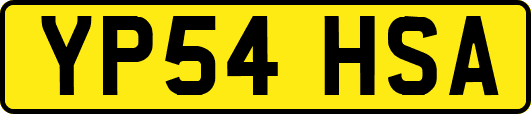 YP54 HSA